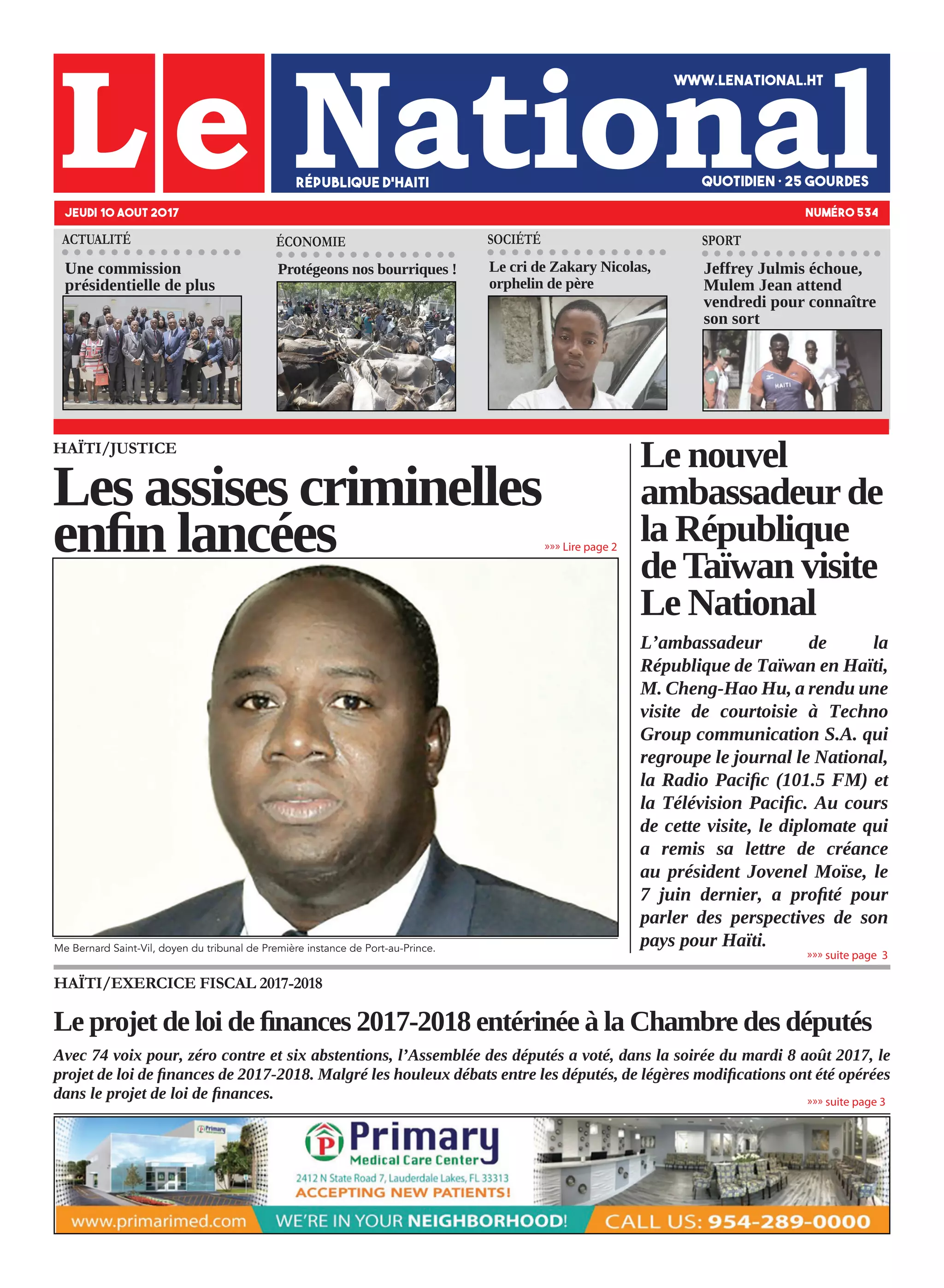 Le National

WWW.LENATIONAL.HT

RÉPUBLIQUE D'HAITI

QUOTIDIEN · 25 GOURDES

JEUDI 10 AOUT 2017

NUMÉRO 534

ACTUALITÉ

Une commission présidentielle de plus

ÉCONOMIE

Protégeons nos bourriques !

SOCIÉTÉ

Le cri de Zakary Nicolas, orphelin de père

SPORT

Jeffrey Julmis échoue, Mulem Jean attend vendredi pour connaître son sort

HAITI

HAÏTI/JUSTICE

Les assises criminelles enfin lancées

»»» Lire page 2

Me Bernard Saint-Vil, doyen du tribunal de Première instance de Port-au-Prince.

Le nouvel ambassadeur de la République de Taïwan visite Le National

L'ambassadeur de la République de Taïwan en Haïti, M. Cheng-Hao Hu, a rendu une visite de courtoisie à Techno Group communication S.A. qui regroupe le journal le National, la Radio Pacific (101.5 FM) et la Télévision Pacific. Au cours de cette visite, le diplomate qui a remis sa lettre de créance au président Jovenel Moïse, le 7 juin dernier, a profité pour parler des perspectives de son pays pour Haïti.

»»» suite page 3

HAÏTI/EXERCICE FISCAL 2017-2018

Le projet de loi de finances 2017-2018 entérinée à la Chambre des députés

Avec 74 voix pour, zéro contre et six abstentions, l'Assemblée des députés a voté, dans la soirée du mardi 8 août 2017, le projet de loi de finances de 2017-2018. Malgré les houleux débats entre les députés, de légères modifications ont été opérées dans le projet de loi de finances.

»»» suite page 3

Primary

Primary Medical Care Center

2412 N State Road 7, Lauderdale Lakes, FL 33313

ACCEPTING NEW PATIENTS!

www.primarimed.com

WE'RE IN YOUR NEIGHBORHOOD!

CALL US: 954-289-0000